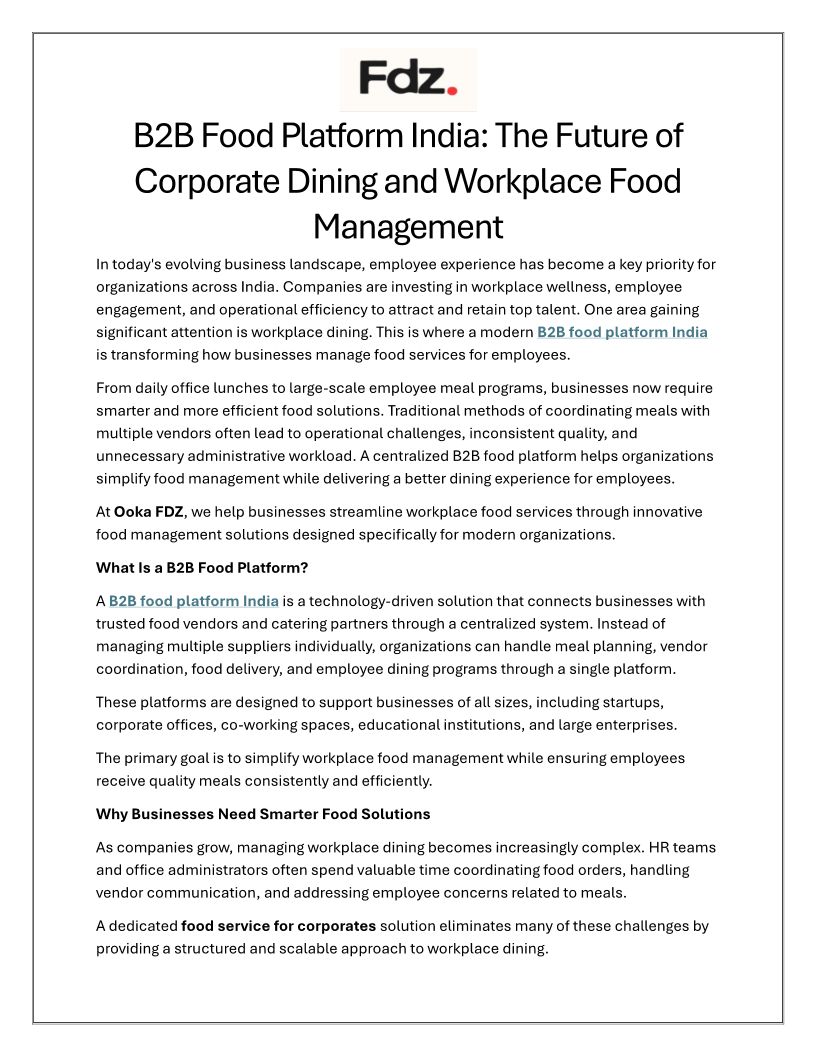 Fdz.

B2B Food Platform India: The Future of Corporate Dining and Workplace Food Management

In today's evolving business landscape, employee experience has become a key priority for organizations across India. Companies are investing in workplace wellness, employee engagement, and operational efficiency to attract and retain top talent. One area gaining significant attention is workplace dining. This is where a modern B2B food platform India is transforming how businesses manage food services for employees.

From daily office lunches to large-scale employee meal programs, businesses now require smarter and more efficient food solutions. Traditional methods of coordinating meals with multiple vendors often lead to operational challenges, inconsistent quality, and unnecessary administrative workload. A centralized B2B food platform helps organizations simplify food management while delivering a better dining experience for employees.

At Ooka FDZ, we help businesses streamline workplace food services through innovative food management solutions designed specifically for modern organizations.

What Is a B2B Food Platform?

A B2B food platform India is a technology-driven solution that connects businesses with trusted food vendors and catering partners through a centralized system. Instead of managing multiple suppliers individually, organizations can handle meal planning, vendor coordination, food delivery, and employee dining programs through a single platform.

These platforms are designed to support businesses of all sizes, including startups, corporate offices, co-working spaces, educational institutions, and large enterprises.

The primary goal is to simplify workplace food management while ensuring employees receive quality meals consistently and efficiently.

Why Businesses Need Smarter Food Solutions

As companies grow, managing workplace dining becomes increasingly complex. HR teams and office administrators often spend valuable time coordinating food orders, handling vendor communication, and addressing employee concerns related to meals.

A dedicated food service for corporates solution eliminates many of these challenges by providing a structured and scalable approach to workplace dining.